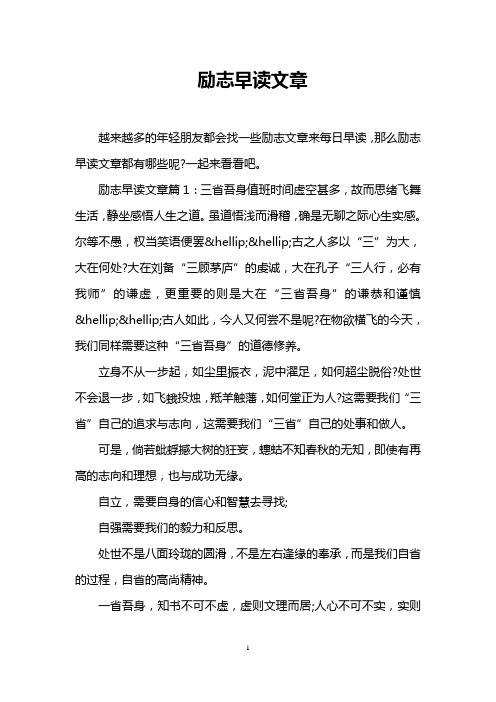 励志早读文章

越来越多的年轻朋友都会找一些励志文章来每日早读，那么励志早读文章都有哪些呢?一起来看看吧。

励志早读文章篇1：三省吾身值班时间虚空甚多，故而思绪飞舞生活，静坐感悟人生之道。虽道悟浅而滑稽，确是无聊之际心生实感。尔等不愚，权当笑语便罢&hellip;&hellip;古之人多以“三”为大，大在何处?大在刘备“三顾茅庐”的虔诚，大在孔子“三人行，必有我师”的谦虚，更重要的则是大在“三省吾身”的谦恭和谨慎&hellip;&hellip;古人如此，今人又何尝不是呢?在物欲横飞的今天，我们同样需要这种“三省吾身”的道德修养。

立身不从一步起，如尘里振衣，泥中濯足，如何超尘脱俗?处世不会退一步，如飞蛾投烛，羝羊触藩，如何堂正为人?这需要我们“三省”自己的追求与志向，这需要我们“三省”自己的处事和做人。

可是，倘若蚍蜉撼大树的狂妄，蟪蛄不知春秋的无知，即使有再高的志向和理想，也与成功无缘。

自立，需要自身的信心和智慧去寻找;

自强需要我们的毅力和反思。

处世不是八面玲珑的圆滑，不是左右逢缘的奉承，而是我们自省的过程，自省的高尚精神。

一省吾身，知书不可不虚，虚则文理而居;人心不可不实，实则

1